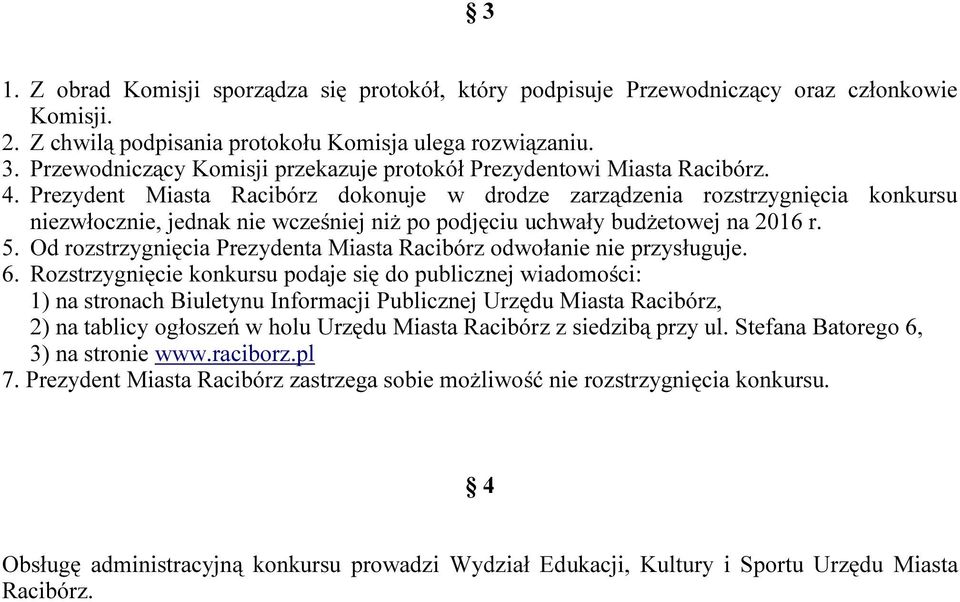 § 3

1. Z obrad Komisji sporządza się protokół, który podpisuje Przewodniczący oraz członkowie Komisji.
2. Z chwilą podpisania protokołu Komisja ulega rozwiązaniu.
3. Przewodniczący Komisji przekazuje protokół Prezydentowi Miasta Racibórz.
4. Prezydent Miasta Racibórz dokonuje w drodze zarządzenia rozstrzygnięcia konkursu niezwłocznie, jednak nie wcześniej niż po podjęciu uchwały budżetowej na 2016 r.
5. Od rozstrzygnięcia Prezydenta Miasta Racibórz odwołanie nie przysługuje.
6. Rozstrzygnięcie konkursu podaje się do publicznej wiadomości:
1) na stronach Biuletynu Informacji Publicznej Urzędu Miasta Racibórz,
2) na tablicy ogłoszeń w holu Urzędu Miasta Racibórz z siedzibą przy ul. Stefana Batorego 6,
3) na stronie www.raciborz.pl
7. Prezydent Miasta Racibórz zastrzega sobie możliwość nie rozstrzygnięcia konkursu.

§ 4

Obsługę administracyjną konkursu prowadzi Wydział Edukacji, Kultury i Sportu Urzędu Miasta Racibórz.